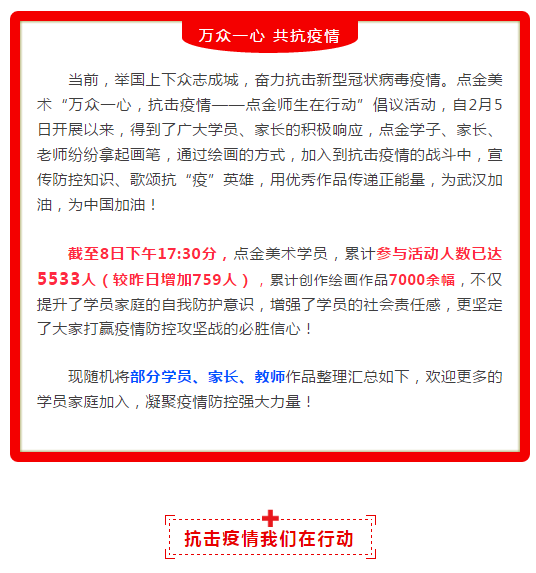 万众一心 共抗疫情

当前，举国上下众志成城，奋力抗击新型冠状病毒疫情。点金美术“万众一心，抗击疫情——点金师生在行动”倡议活动，自2月5日开展以来，得到了广大学员、家长的积极响应，点金学子、家长、老师纷纷拿起画笔，通过绘画的方式，加入到抗击疫情的战斗中，宣传防控知识、歌颂抗“疫”英雄，用优秀作品传递正能量，为武汉加油，为中国加油！

截至8日下午17:30分，点金美术学员，累计参与活动人数已达5533人（较昨日增加759人），累计创作绘画作品7000余幅，不仅提升了学员家庭的自我防护意识，增强了学员的社会责任感，更坚定了大家打赢疫情防控攻坚战的必胜信心！

现随机将部分学员、家长、教师作品整理汇总如下，欢迎更多的学员家庭加入，凝聚疫情防控强大力量！

抗击疫情我们在行动